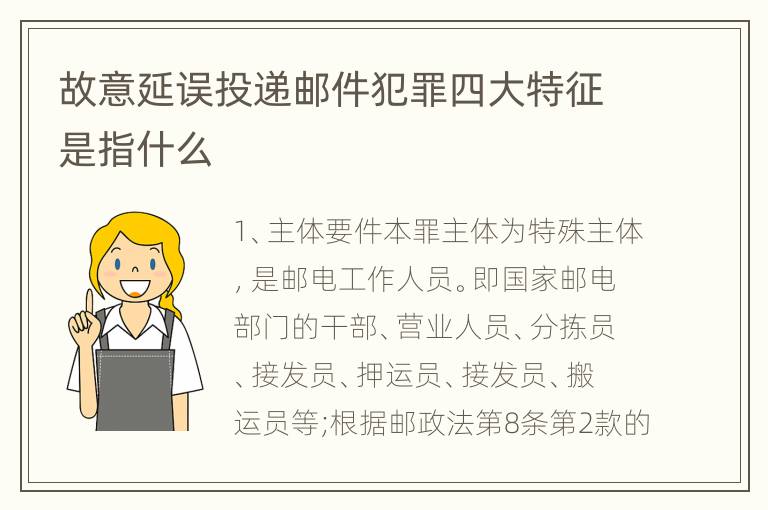 故意延误投递邮件犯罪四大特征是指什么

1、主体要件本罪主体为特殊主体，是邮电工作人员。即国家邮电部门的干部、营业人员、分拣员、接发员、押运员、接发员、搬运员等;根据邮政法第8条第2款的